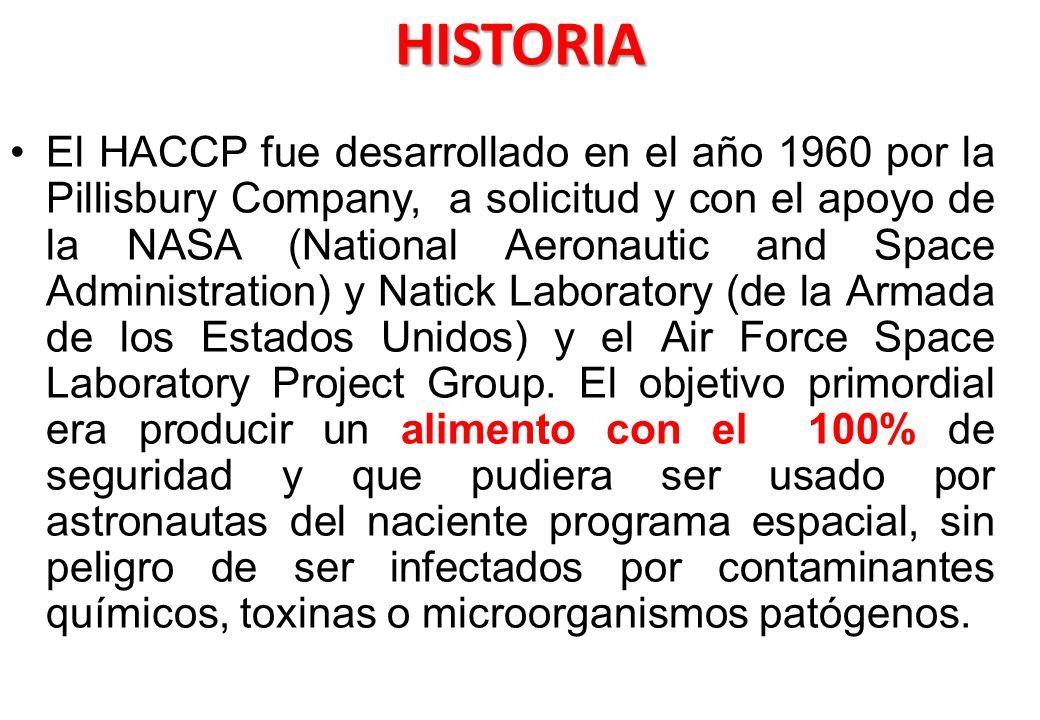 HISTORIA

• El HACCP fue desarrollado en el año 1960 por la Pillisbury Company, a solicitud y con el apoyo de la NASA (National Aeronautic and Space Administration) y Natick Laboratory (de la Armada de los Estados Unidos) y el Air Force Space Laboratory Project Group. El objetivo primordial era producir un alimento con el 100% de seguridad y que pudiera ser usado por astronautas del naciente programa espacial, sin peligro de ser infectados por contaminantes químicos, toxinas o microorganismos patógenos.